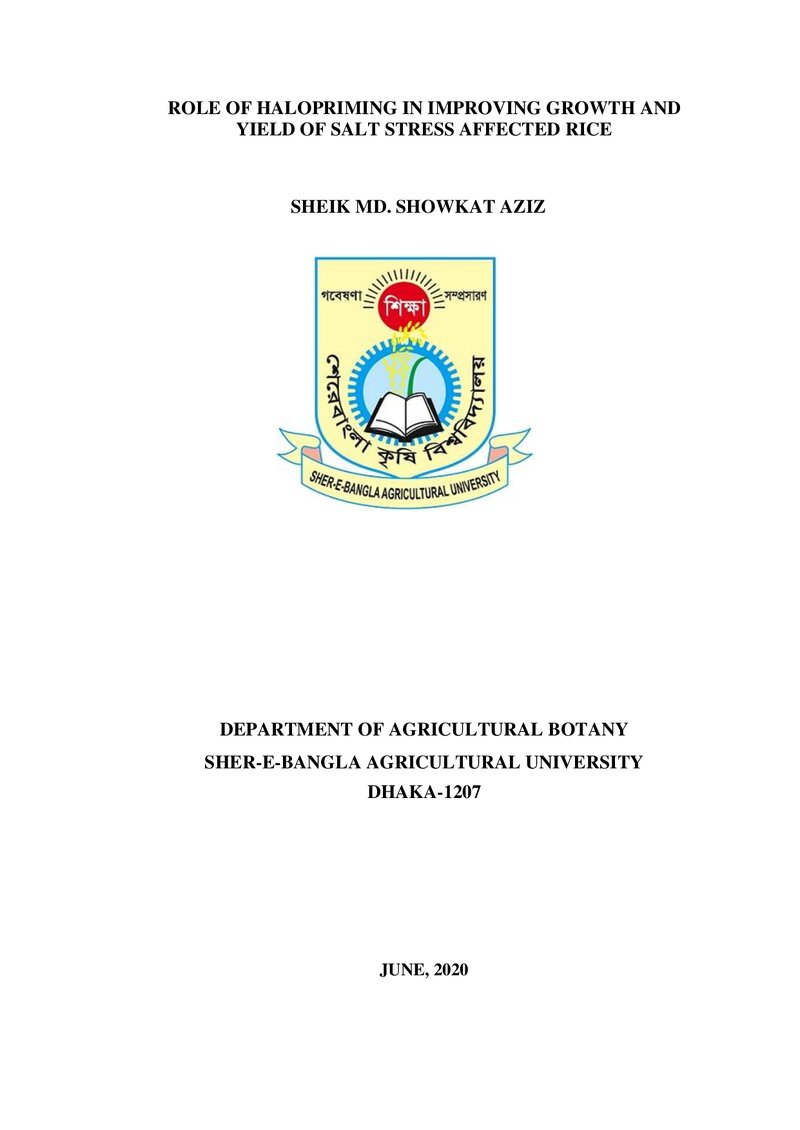 ROLE OF HALOPRIMING IN IMPROVING GROWTH AND YIELD OF SALT STRESS AFFECTED RICE

SHEIK MD. SHOWKAT AZIZ

গবেষণা
শিক্ষা
সম্প্রসারণ
শেরেবাংলা কৃষি বিশ্ববিদ্যালয়
SHER-E-BANGLA AGRICULTURAL UNIVERSITY

DEPARTMENT OF AGRICULTURAL BOTANY
SHER-E-BANGLA AGRICULTURAL UNIVERSITY
DHAKA-1207

JUNE, 2020